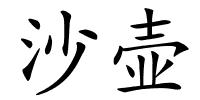 沙壶